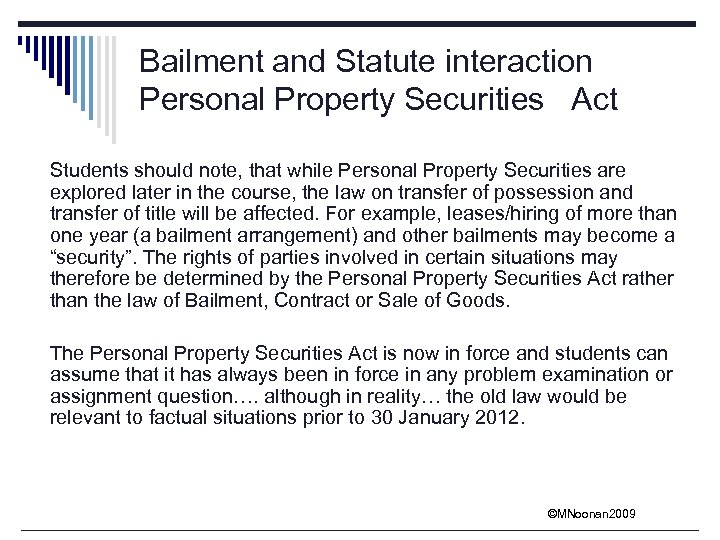 Bailment and Statute interaction Personal Property Securities Act

Students should note, that while Personal Property Securities are explored later in the course, the law on transfer of possession and transfer of title will be affected. For example, leases/hiring of more than one year (a bailment arrangement) and other bailments may become a "security". The rights of parties involved in certain situations may therefore be determined by the Personal Property Securities Act rather than the law of Bailment, Contract or Sale of Goods.

The Personal Property Securities Act is now in force and students can assume that it has always been in force in any problem examination or assignment question…. although in reality… the old law would be relevant to factual situations prior to 30 January 2012.

©MNoonan2009